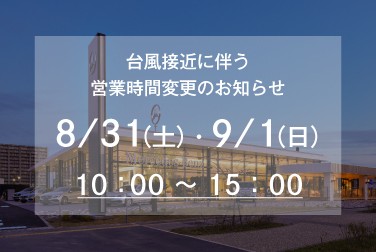 台風接近に伴う
営業時間変更のお知らせ

8/31(土)・9/1(日)

10：00 ～ 15：00